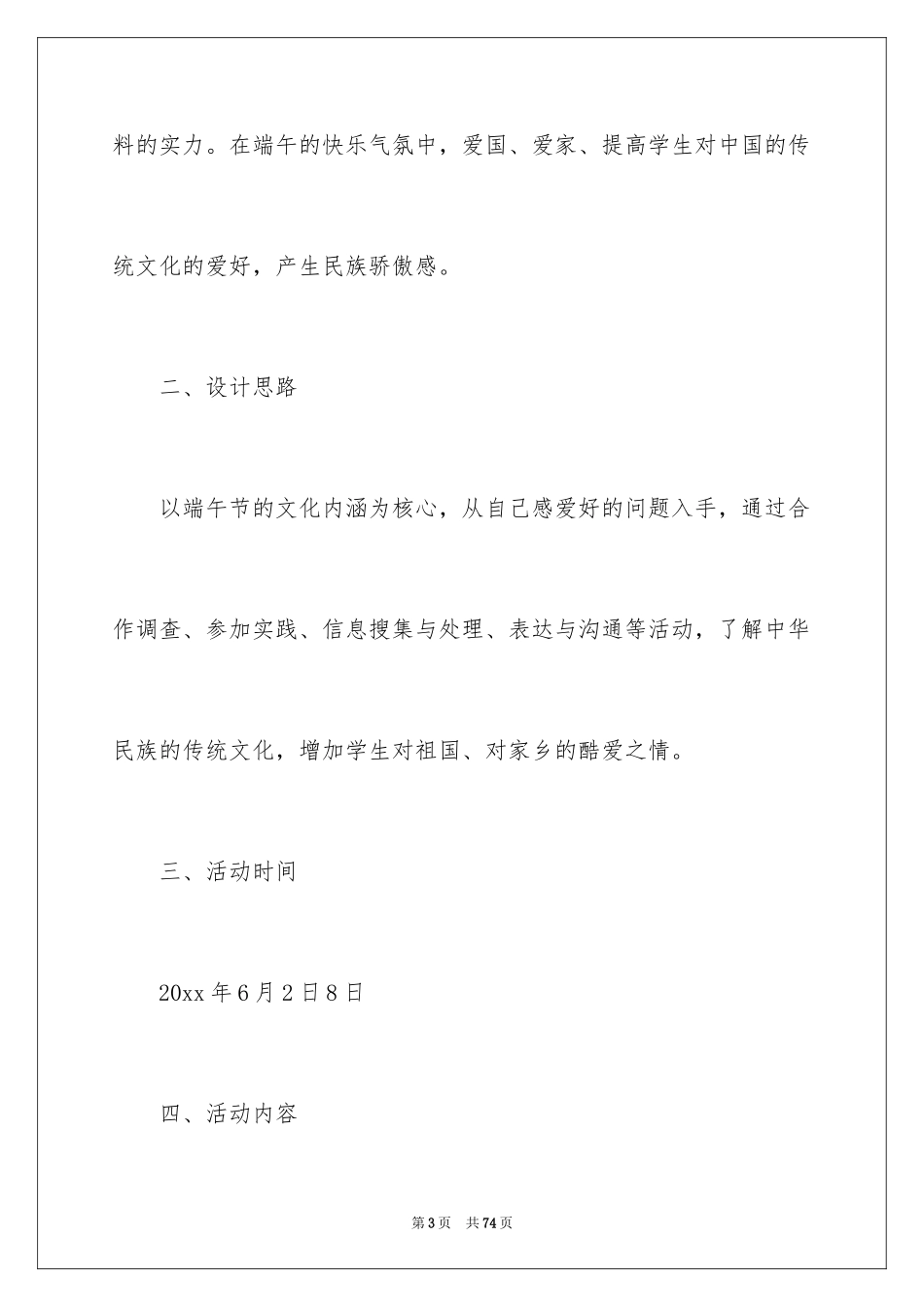 料的实力。在端午的快乐气氛中，爱国、爱家、提高学生对中国的传统文化的爱好，产生民族骄傲感。

二、设计思路

以端午节的文化内涵为核心，从自己感爱好的问题入手，通过合作调查、参加实践、信息搜集与处理、表达与沟通等活动，了解中华民族的传统文化，增加学生对祖国、对家乡的酷爱之情。

三、活动时间

20xx 年 6 月 2 日 8 日

四、活动内容

第 3 页　共 74 页